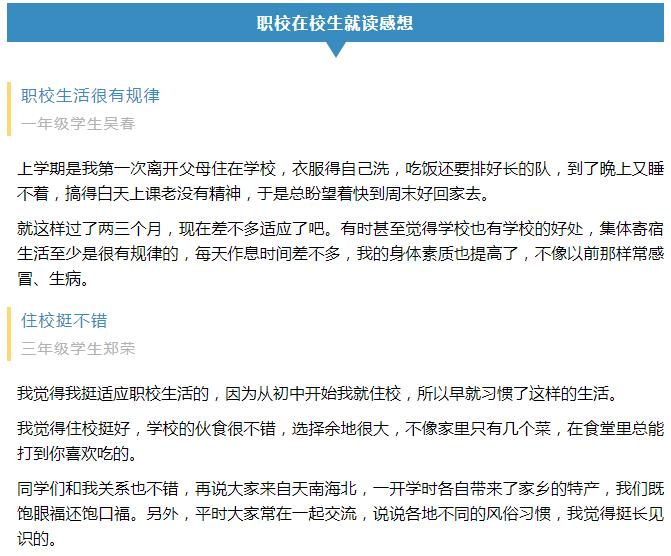 职校在校生就读感想

职校生活很有规律

一年级学生吴春

上学期是我第一次离开父母住在学校，衣服得自己洗，吃饭还要排好长的队，到了晚上又睡不着，搞得白天上课老没有精神，于是总盼望着快到周末好回家去。

就这样过了两三个月，现在差不多适应了吧。有时甚至觉得学校也有学校的好处，集体寄宿生活至少是很有规律的，每天作息时间差不多，我的身体素质也提高了，不像以前那样常感冒、生病。

住校挺不错

三年级学生郑荣

我觉得我挺适应职校生活的，因为从初中开始我就住校，所以早就习惯了这样的生活。

我觉得住校挺好，学校的伙食很不错，选择余地很大，不像家里只有几个菜，在食堂里总能打到你喜欢吃的。

同学们和我关系也不错，再说大家来自天南海北，一开学时各自带来了家乡的特产，我们既饱眼福还饱口福。另外，平时大家常在一起交流，说说各地不同的风俗习惯，我觉得挺长见识的。